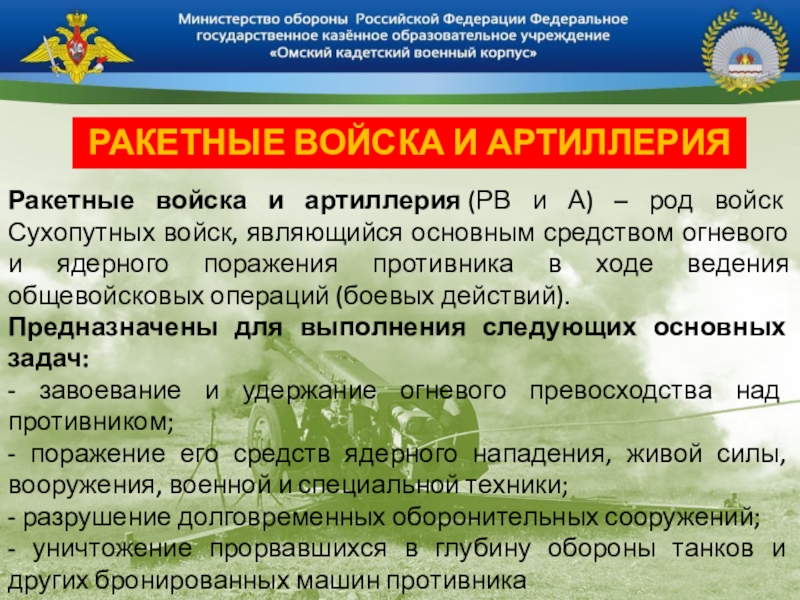 Министерство обороны Российской Федерации Федеральное государственное казённое образовательное учреждение «Омский кадетский военный корпус»

РАКЕТНЫЕ ВОЙСКА И АРТИЛЛЕРИЯ

Ракетные войска и артиллерия (РВ и А) – род войск Сухопутных войск, являющийся основным средством огневого и ядерного поражения противника в ходе ведения общевойсковых операций (боевых действий).

Предназначены для выполнения следующих основных задач:

- завоевание и удержание огневого превосходства над противником;

- поражение его средств ядерного нападения, живой силы, вооружения, военной и специальной техники;

- разрушение долговременных оборонительных сооружений;

- уничтожение прорвавшихся в глубину обороны танков и других бронированных машин противника